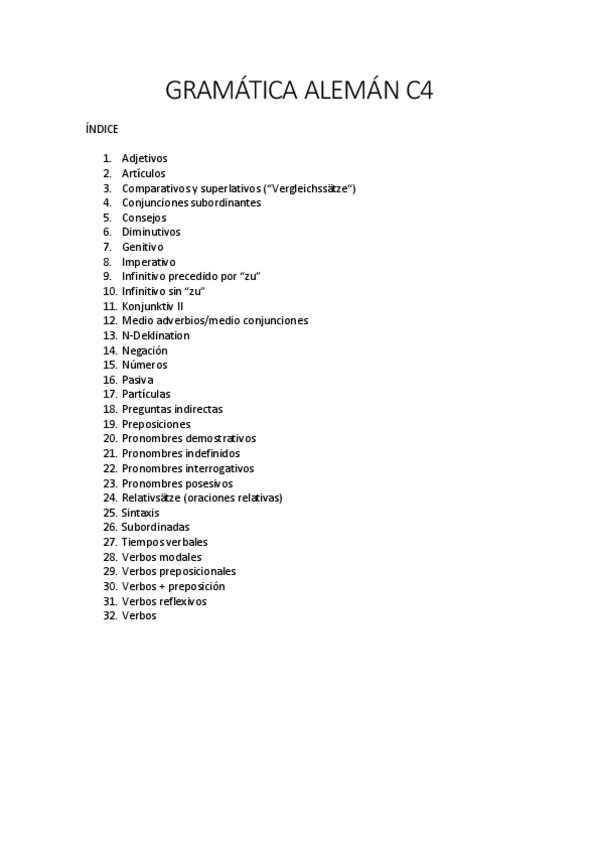 GRAMÁTICA ALEMÁN C4

ÍNDICE

1. Adjetivos
2. Artículos
3. Comparativos y superlativos ("Vergleichssätze")
4. Conjunciones subordinantes
5. Consejos
6. Diminutivos
7. Genitivo
8. Imperativo
9. Infinitivo precedido por "zu"
10. Infinitivo sin "zu"
11. Konjunktiv II
12. Medio adverbios/medio conjunciones
13. N-Deklination
14. Negación
15. Números
16. Pasiva
17. Partículas
18. Preguntas indirectas
19. Preposiciones
20. Pronombres demostrativos
21. Pronombres indefinidos
22. Pronombres interrogativos
23. Pronombres posesivos
24. Relativsätze (oraciones relativas)
25. Sintaxis
26. Subordinadas
27. Tiempos verbales
28. Verbos modales
29. Verbos preposicionales
30. Verbos + preposición
31. Verbos reflexivos
32. Verbos